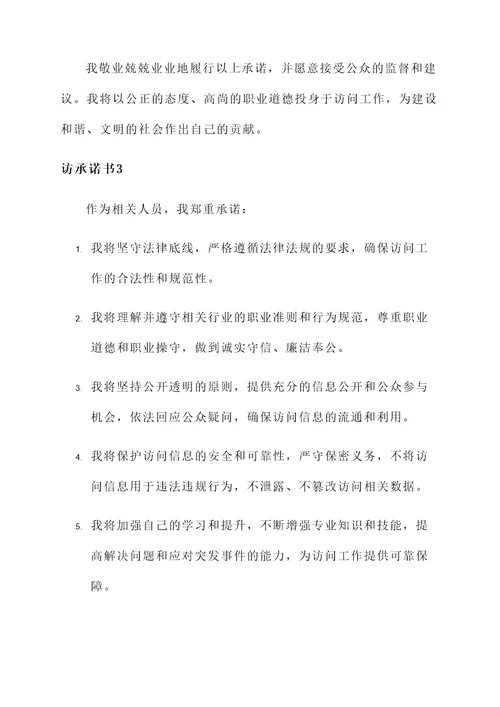 我敬业兢兢业业地履行以上承诺，并愿意接受公众的监督和建议。我将以公正的态度、高尚的职业道德投身于访问工作，为建设和谐、文明的社会作出自己的贡献。

访承诺书3

作为相关人员，我郑重承诺：

1. 我将坚守法律底线，严格遵循法律法规的要求，确保访问工作的合法性和规范性。

2. 我将理解并遵守相关行业的职业准则和行为规范，尊重职业道德和职业操守，做到诚实守信、廉洁奉公。

3. 我将坚持公开透明的原则，提供充分的信息公开和公众参与机会，依法回应公众疑问，确保访问信息的流通和利用。

4. 我将保护访问信息的安全和可靠性，严守保密义务，不将访问信息用于违法违规行为，不泄露、不篡改访问相关数据。

5. 我将加强自己的学习和提升，不断增强专业知识和技能，提高解决问题和应对突发事件的能力，为访问工作提供可靠保障。